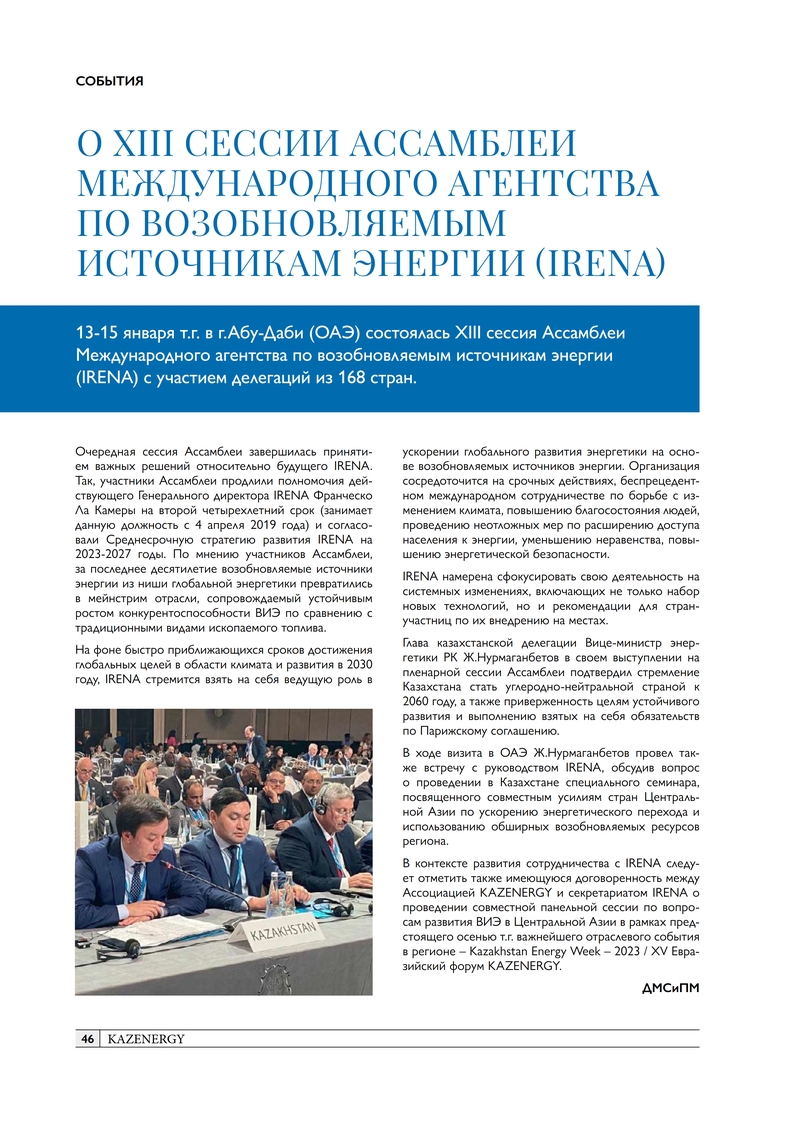 СОБЫТИЯ

О XIII СЕССИИ АССАМБЛЕИ МЕЖДУНАРОДНОГО АГЕНТСТВА ПО ВОЗОБНОВЛЯЕМЫМ ИСТОЧНИКАМ ЭНЕРГИИ (IRENA)

13-15 января т.г. в г.Абу-Даби (ОАЭ) состоялась XIII сессия Ассамблеи Международного агентства по возобновляемым источникам энергии (IRENA) с участием делегаций из 168 стран.

Очередная сессия Ассамблеи завершилась принятием важных решений относительно будущего IRENA. Так, участники Ассамблеи продлили полномочия действующего Генерального директора IRENA Франческо Ла Камеры на второй четырехлетний срок (занимает данную должность с 4 апреля 2019 года) и согласовали Среднесрочную стратегию развития IRENA на 2023-2027 годы. По мнению участников Ассамблеи, за последнее десятилетие возобновляемые источники энергии из ниши глобальной энергетики превратились в мейнстрим отрасли, сопровождаемый устойчивым ростом конкурентоспособности ВИЭ по сравнению с традиционными видами ископаемого топлива.

На фоне быстро приближающихся сроков достижения глобальных целей в области климата и развития в 2030 году, IRENA стремится взять на себя ведущую роль в ускорении глобального развития энергетики на основе возобновляемых источников энергии. Организация сосредоточится на срочных действиях, беспрецедентном международном сотрудничестве по борьбе с изменением климата, повышению благосостояния людей, проведению неотложных мер по расширению доступа населения к энергии, уменьшению неравенства, повышению энергетической безопасности.

IRENA намерена сфокусировать свою деятельность на системных изменениях, включающих не только набор новых технологий, но и рекомендации для стран-участниц по их внедрению на местах.

Глава казахстанской делегации Вице-министр энергетики РК Ж.Нурмаганбетов в своем выступлении на пленарной сессии Ассамблеи подтвердил стремление Казахстана стать углеродно-нейтральной страной к 2060 году, а также приверженность целям устойчивого развития и выполнению взятых на себя обязательств по Парижскому соглашению.

В ходе визита в ОАЭ Ж.Нурмаганбетов провел также встречу с руководством IRENA, обсудив вопрос о проведении в Казахстане специального семинара, посвященного совместным усилиям стран Центральной Азии по ускорению энергетического перехода и использованию обширных возобновляемых ресурсов региона.

В контексте развития сотрудничества с IRENA следует отметить также имеющуюся договоренность между Ассоциацией KAZENERGY и секретариатом IRENA о проведении совместной панельной сессии по вопросам развития ВИЭ в Центральной Азии в рамках предстоящего осенью т.г. важнейшего отраслевого события в регионе – Kazakhstan Energy Week – 2023 / XV Евразийский форум KAZENERGY.

ДМСиПМ

KAZAKHSTAN

46 KAZENERGY